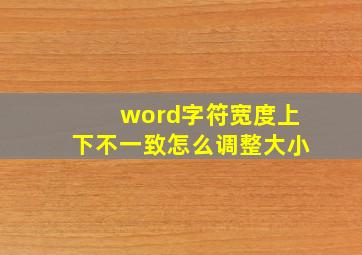 word字符宽度上下不一致怎么调整大小